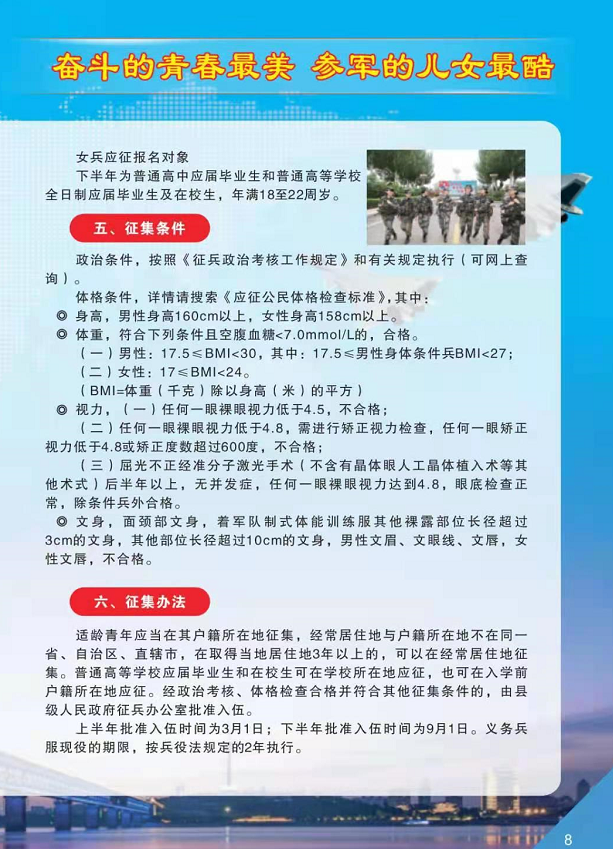 奋斗的青春最美 参军的儿女最酷

女兵应征报名对象

下半年为普通高中应届毕业生和普通高等学校全日制应届毕业生及在校生，年满18至22周岁。

五、征集条件

政治条件，按照《征兵政治考核工作规定》和有关规定执行（可网上查询）。

体格条件，详情请搜索《应征公民体格检查标准》，其中：

◎ 身高，男性身高160cm以上，女性身高158cm以上。

◎ 体重，符合下列条件且空腹血糖<7.0mmol/L的，合格。

（一）男性：17.5≤BMI<30，其中：17.5≤男性身体条件兵BMI<27；

（二）女性：17≤BMI<24。

（BMI=体重（千克）除以身高（米）的平方）

◎ 视力，（一）任何一眼裸眼视力低于4.5，不合格；

（二）任何一眼裸眼视力低于4.8，需进行矫正视力检查，任何一眼矫正视力低于4.8或矫正度数超过600度，不合格；

（三）屈光不正经准分子激光手术（不含有晶体眼人工晶体植入术等其他术式）后半年以上，无并发症，任何一眼裸眼视力达到4.8，眼底检查正常，除条件兵外合格。

◎ 文身，面颈部文身，着军队制式体能训练服其他裸露部位长径超过3cm的文身，其他部位长径超过10cm的文身，男性文眉、文眼线、文唇，女性文唇，不合格。

六、征集办法

适龄青年应当在其户籍所在地征集，经常居住地与户籍所在地不在同一省、自治区、直辖市，在取得当地居住地3年以上的，可以在经常居住地征集。普通高等学校应届毕业生和在校生可在学校所在地应征，也可在入学前户籍所在地应征。经政治考核、体格检查合格并符合其他征集条件的，由县级人民政府征兵办公室批准入伍。

上半年批准入伍时间为3月1日；下半年批准入伍时间为9月1日。义务兵服现役的期限，按兵役法规定的2年执行。

8